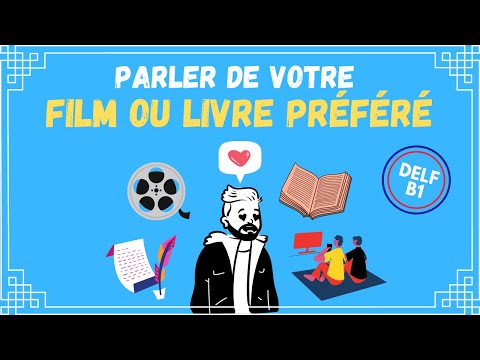 PARLER DE VOTRE
FILM OU LIVRE PRÉFÉRÉ

DELF
B1